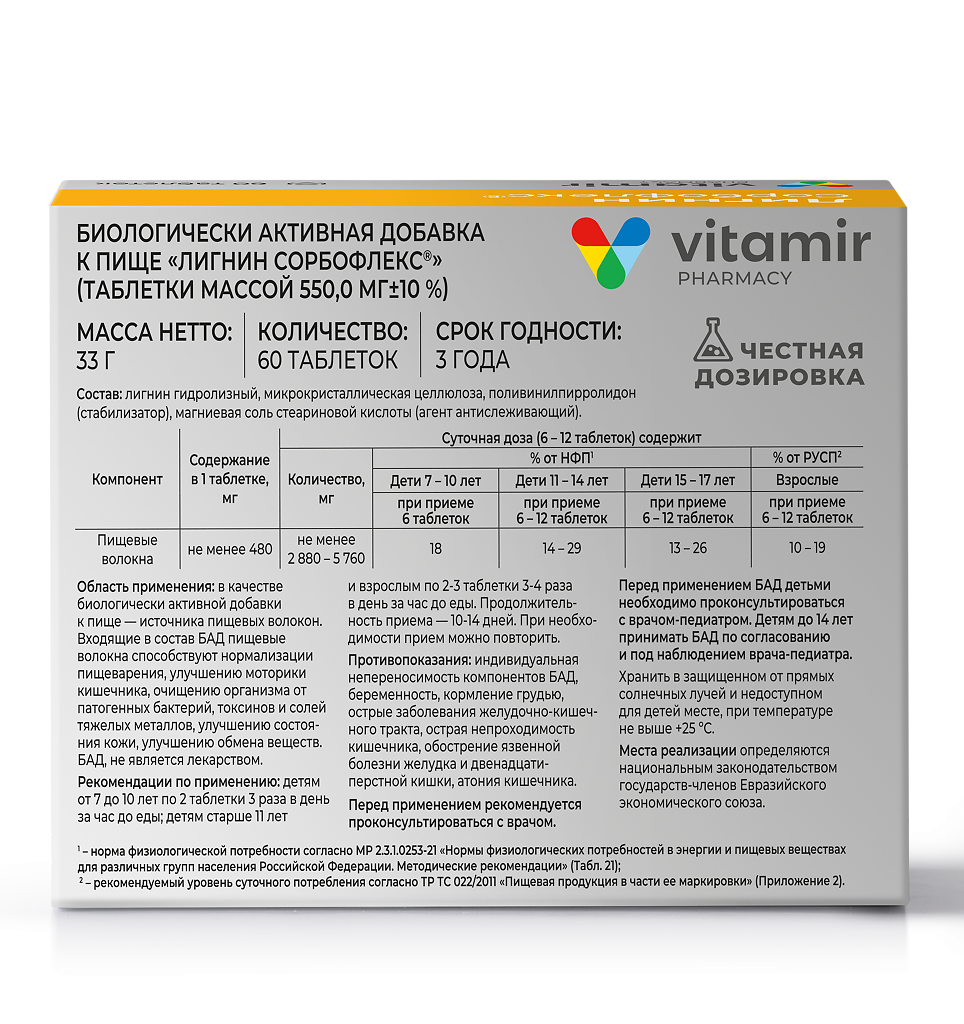 БИОЛОГИЧЕСКИ АКТИВНАЯ ДОБАВКА
К ПИЩЕ «ЛИГНИН СОРБОФЛЕКС®»
(ТАБЛЕТКИ МАССОЙ 550,0 МГ±10 %)

vitamir
PHARMACY

МАССА НЕТТО:
33 Г

КОЛИЧЕСТВО:
60 ТАБЛЕТОК

СРОК ГОДНОСТИ:
3 ГОДА

ЧЕСТНАЯ
ДОЗИРОВКА

Состав: лигнин гидролизный, микрокристаллическая целлюлоза, поливинилпирролидон (стабилизатор), магниевая соль стеариновой кислоты (агент антислеживающий).

| Компонент | Содержание в 1 таблетке, мг | Суточная доза (6 – 12 таблеток) содержит | | | | |
|---|---|---|---|---|---|---|
| | | Количество, мг | % от НФП$^{1}$ | | | % от РУСП$^{2}$ |
| | | | Дети 7 – 10 лет | Дети 11 – 14 лет | Дети 15 – 17 лет | Взрослые |
| | | | при приеме 6 таблеток | при приеме 6 – 12 таблеток | при приеме 6 – 12 таблеток | при приеме 6 – 12 таблеток |
| Пищевые волокна | не менее 480 | не менее 2 880 – 5 760 | 18 | 14 – 29 | 13 – 26 | 10 – 19 |

Область применения: в качестве биологически активной добавки к пище — источника пищевых волокон. Входящие в состав БАД пищевые волокна способствуют нормализации пищеварения, улучшению моторики кишечника, очищению организма от патогенных бактерий, токсинов и солей тяжелых металлов, улучшению состояния кожи, улучшению обмена веществ. БАД, не является лекарством.

Рекомендации по применению: детям от 7 до 10 лет по 2 таблетки 3 раза в день за час до еды; детям старше 11 лет и взрослым по 2-3 таблетки 3-4 раза в день за час до еды. Продолжительность приема — 10-14 дней. При необходимости прием можно повторить.

Противопоказания: индивидуальная непереносимость компонентов БАД, беременность, кормление грудью, острые заболевания желудочно-кишечного тракта, острая непроходимость кишечника, обострение язвенной болезни желудка и двенадцатиперстной кишки, атония кишечника.

Перед применением рекомендуется проконсультироваться с врачом.

Перед применением БАД детьми необходимо проконсультироваться с врачом-педиатром. Детям до 14 лет принимать БАД по согласованию и под наблюдением врача-педиатра.

Хранить в защищенном от прямых солнечных лучей и недоступном для детей месте, при температуре не выше +25 °С.

Места реализации определяются национальным законодательством государств-членов Евразийского экономического союза.

$^{1}$ – норма физиологической потребности согласно МР 2.3.1.0253-21 «Нормы физиологических потребностей в энергии и пищевых веществах для различных групп населения Российской Федерации. Методические рекомендации» (Табл. 21);
$^{2}$ – рекомендуемый уровень суточного потребления согласно ТР ТС 022/2011 «Пищевая продукция в части ее маркировки» (Приложение 2).